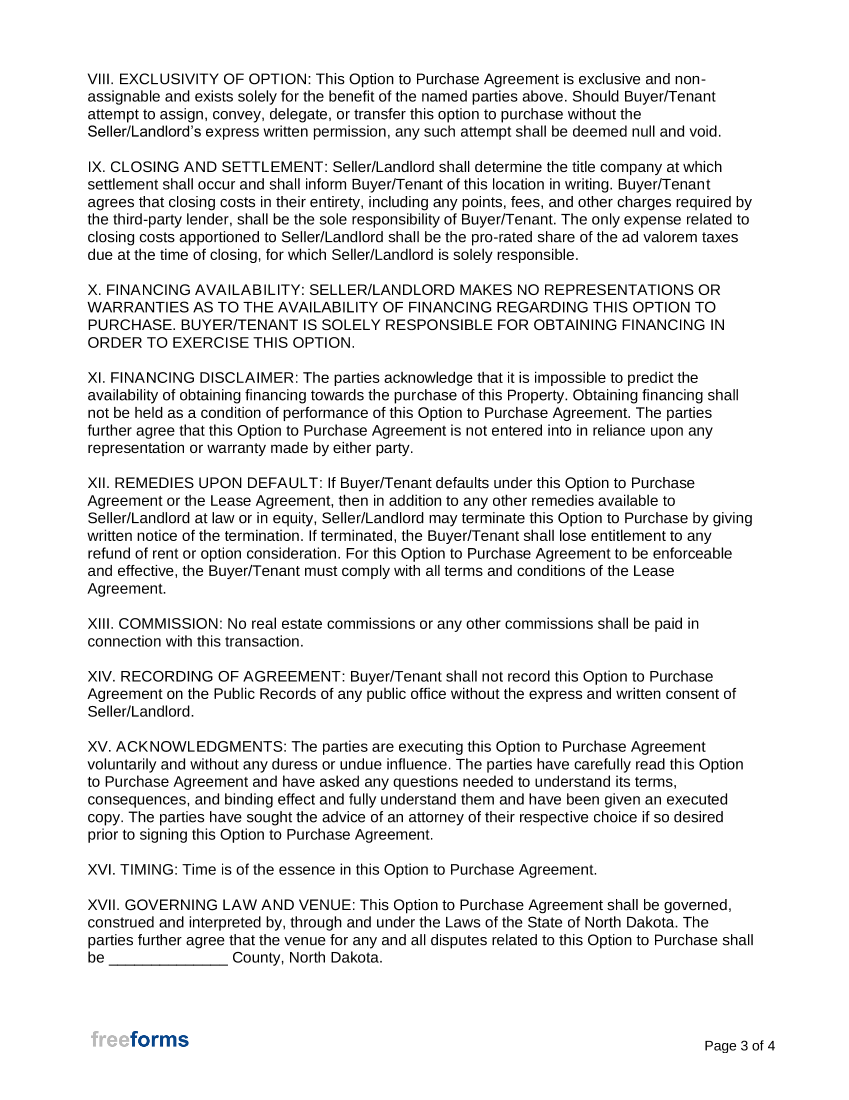 VIII. EXCLUSIVITY OF OPTION: This Option to Purchase Agreement is exclusive and non-assignable and exists solely for the benefit of the named parties above. Should Buyer/Tenant attempt to assign, convey, delegate, or transfer this option to purchase without the Seller/Landlord's express written permission, any such attempt shall be deemed null and void.

IX. CLOSING AND SETTLEMENT: Seller/Landlord shall determine the title company at which settlement shall occur and shall inform Buyer/Tenant of this location in writing. Buyer/Tenant agrees that closing costs in their entirety, including any points, fees, and other charges required by the third-party lender, shall be the sole responsibility of Buyer/Tenant. The only expense related to closing costs apportioned to Seller/Landlord shall be the pro-rated share of the ad valorem taxes due at the time of closing, for which Seller/Landlord is solely responsible.

X. FINANCING AVAILABILITY: SELLER/LANDLORD MAKES NO REPRESENTATIONS OR WARRANTIES AS TO THE AVAILABILITY OF FINANCING REGARDING THIS OPTION TO PURCHASE. BUYER/TENANT IS SOLELY RESPONSIBLE FOR OBTAINING FINANCING IN ORDER TO EXERCISE THIS OPTION.

XI. FINANCING DISCLAIMER: The parties acknowledge that it is impossible to predict the availability of obtaining financing towards the purchase of this Property. Obtaining financing shall not be held as a condition of performance of this Option to Purchase Agreement. The parties further agree that this Option to Purchase Agreement is not entered into in reliance upon any representation or warranty made by either party.

XII. REMEDIES UPON DEFAULT: If Buyer/Tenant defaults under this Option to Purchase Agreement or the Lease Agreement, then in addition to any other remedies available to Seller/Landlord at law or in equity, Seller/Landlord may terminate this Option to Purchase by giving written notice of the termination. If terminated, the Buyer/Tenant shall lose entitlement to any refund of rent or option consideration. For this Option to Purchase Agreement to be enforceable and effective, the Buyer/Tenant must comply with all terms and conditions of the Lease Agreement.

XIII. COMMISSION: No real estate commissions or any other commissions shall be paid in connection with this transaction.

XIV. RECORDING OF AGREEMENT: Buyer/Tenant shall not record this Option to Purchase Agreement on the Public Records of any public office without the express and written consent of Seller/Landlord.

XV. ACKNOWLEDGMENTS: The parties are executing this Option to Purchase Agreement voluntarily and without any duress or undue influence. The parties have carefully read this Option to Purchase Agreement and have asked any questions needed to understand its terms, consequences, and binding effect and fully understand them and have been given an executed copy. The parties have sought the advice of an attorney of their respective choice if so desired prior to signing this Option to Purchase Agreement.

XVI. TIMING: Time is of the essence in this Option to Purchase Agreement.

XVII. GOVERNING LAW AND VENUE: This Option to Purchase Agreement shall be governed, construed and interpreted by, through and under the Laws of the State of North Dakota. The parties further agree that the venue for any and all disputes related to this Option to Purchase shall be ____ County, North Dakota.

freeforms

Page 3 of 4